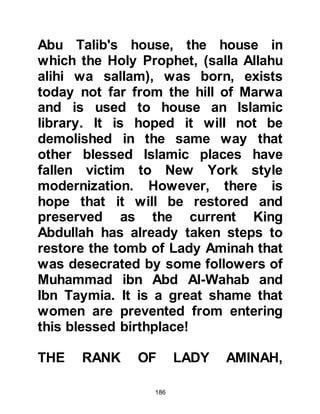 Abu Talib's house, the house in which the Holy Prophet, (salla Allahu alihi wa sallam), was born, exists today not far from the hill of Marwa and is used to house an Islamic library. It is hoped it will not be demolished in the same way that other blessed Islamic places have fallen victim to New York style modernization. However, there is hope that it will be restored and preserved as the current King Abdullah has already taken steps to restore the tomb of Lady Aminah that was desecrated by some followers of Muhammad ibn Abd Al-Wahab and Ibn Taymia. It is a great shame that women are prevented from entering this blessed birthplace!

THE RANK OF LADY AMINAH,

186